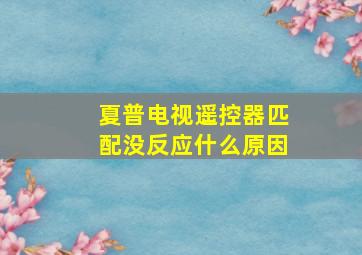 夏普电视遥控器匹配没反应什么原因